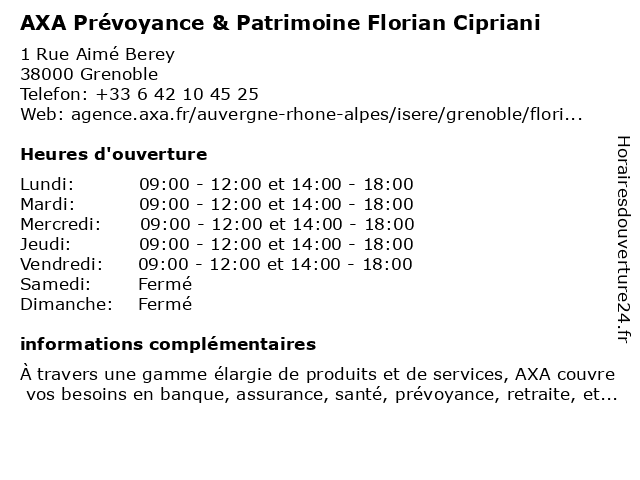 AXA Prévoyance & Patrimoine Florian Cipriani

1 Rue Aimé Berey
38000 Grenoble
Telefon: +33 6 42 10 45 25
Web: agence.axa.fr/auvergne-rhone-alpes/isere/grenoble/flori...

Heures d'ouverture

| | |
|---|---|
| Lundi: | 09:00 - 12:00 et 14:00 - 18:00 |
| Mardi: | 09:00 - 12:00 et 14:00 - 18:00 |
| Mercredi: | 09:00 - 12:00 et 14:00 - 18:00 |
| Jeudi: | 09:00 - 12:00 et 14:00 - 18:00 |
| Vendredi: | 09:00 - 12:00 et 14:00 - 18:00 |
| Samedi: | Fermé |
| Dimanche: | Fermé |

informations complémentaires

À travers une gamme élargie de produits et de services, AXA couvre vos besoins en banque, assurance, santé, prévoyance, retraite, et...

Horairesdouverture24.fr